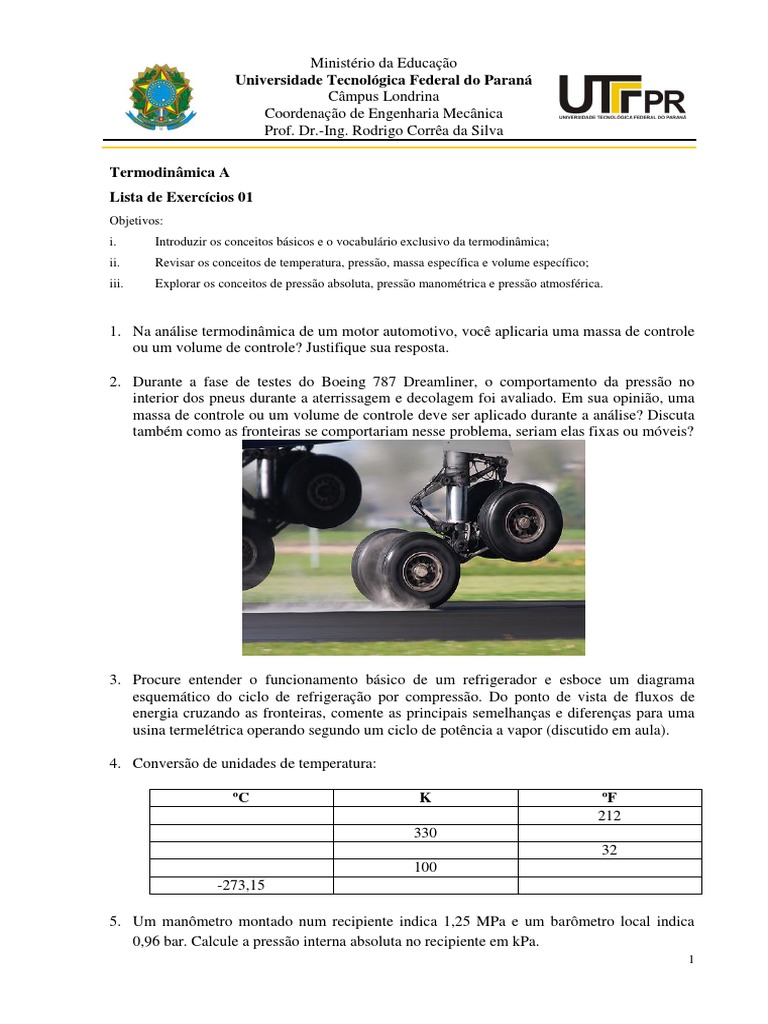 Ministério da Educação
Universidade Tecnológica Federal do Paraná
Câmpus Londrina
Coordenação de Engenharia Mecânica
Prof. Dr.-Ing. Rodrigo Corrêa da Silva

UTFPR
UNIVERSIDADE TECNOLÓGICA FEDERAL DO PARANÁ

Termodinâmica A
Lista de Exercícios 01

Objetivos:
i. Introduzir os conceitos básicos e o vocabulário exclusivo da termodinâmica;
ii. Revisar os conceitos de temperatura, pressão, massa específica e volume específico;
iii. Explorar os conceitos de pressão absoluta, pressão manométrica e pressão atmosférica.

1. Na análise termodinâmica de um motor automotivo, você aplicaria uma massa de controle ou um volume de controle? Justifique sua resposta.

2. Durante a fase de testes do Boeing 787 Dreamliner, o comportamento da pressão no interior dos pneus durante a aterrissagem e decolagem foi avaliado. Em sua opinião, uma massa de controle ou um volume de controle deve ser aplicado durante a análise? Discuta também como as fronteiras se comportariam nesse problema, seriam elas fixas ou móveis?

3. Procure entender o funcionamento básico de um refrigerador e esboce um diagrama esquemático do ciclo de refrigeração por compressão. Do ponto de vista de fluxos de energia cruzando as fronteiras, comente as principais semelhanças e diferenças para uma usina termelétrica operando segundo um ciclo de potência a vapor (discutido em aula).

4. Conversão de unidades de temperatura:

| ºC | K | ºF |
|---|---|---|
| | | 212 |
| | 330 | |
| | | 32 |
| | 100 | |
| -273,15 | | |

5. Um manômetro montado num recipiente indica 1,25 MPa e um barômetro local indica 0,96 bar. Calcule a pressão interna absoluta no recipiente em kPa.

1